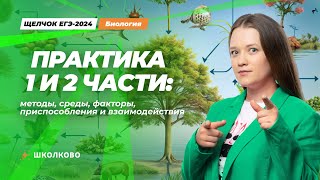 ЩЕЛЧОК ЕГЭ-2024 Биология

ПРАКТИКА 1 И 2 ЧАСТИ:

методы, среды, факторы, приспособления и взаимодействия

ШКОЛКОВО